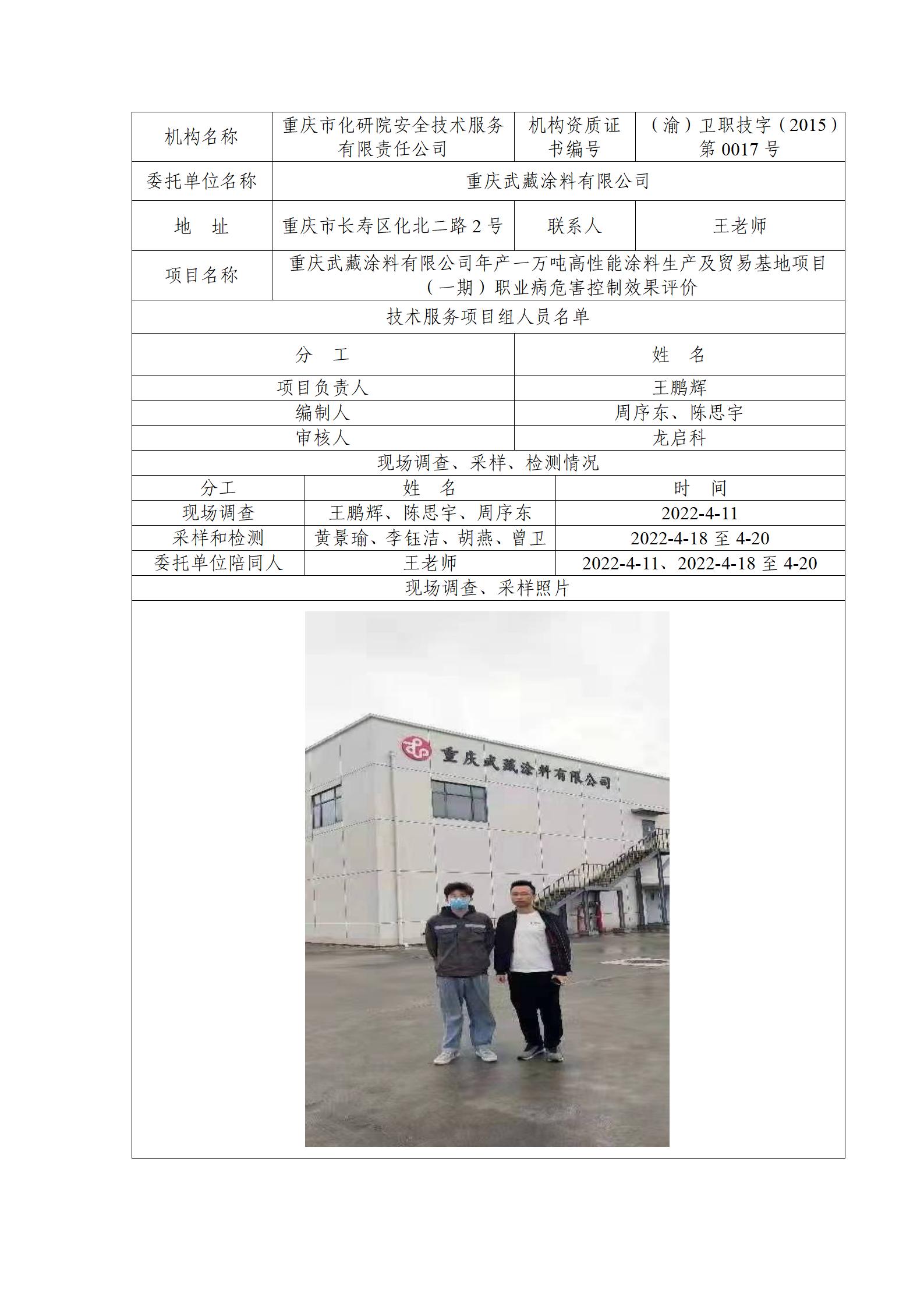 | 机构名称 | 重庆市化研院安全技术服务有限责任公司 | 机构资质证书编号 | （渝）卫职技字（2015）第 0017 号 |
|---|---|---|---|
| 委托单位名称 | 重庆武藏涂料有限公司 | | |
| 地 址 | 重庆市长寿区化北二路 2 号 | 联系人 | 王老师 |
| 项目名称 | 重庆武藏涂料有限公司年产一万吨高性能涂料生产及贸易基地项目（一期）职业病危害控制效果评价 | | |

技术服务项目组人员名单

| 分 工 | 姓 名 |
|---|---|
| 项目负责人 | 王鹏辉 |
| 编制人 | 周序东、陈思宇 |
| 审核人 | 龙启科 |

现场调查、采样、检测情况

| 分工 | 姓 名 | 时 间 |
|---|---|---|
| 现场调查 | 王鹏辉、陈思宇、周序东 | 2022-4-11 |
| 采样和检测 | 黄景瑜、李钰洁、胡燕、曾卫 | 2022-4-18 至 4-20 |
| 委托单位陪同人 | 王老师 | 2022-4-11、2022-4-18 至 4-20 |

现场调查、采样照片

重庆武藏涂料有限公司